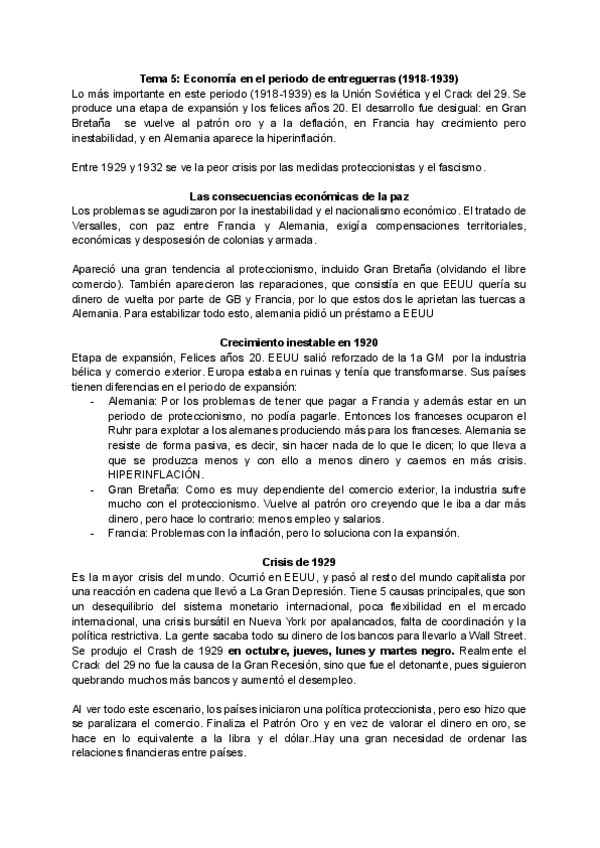 Tema 5: Economía en el periodo de entreguerras (1918-1939)
Lo más importante en este periodo (1918-1939) es la Unión Soviética y el Crack del 29. Se produce una etapa de expansión y los felices años 20. El desarrollo fue desigual: en Gran Bretaña se vuelve al patrón oro y a la deflación, en Francia hay crecimiento pero inestabilidad, y en Alemania aparece la hiperinflación.

Entre 1929 y 1932 se ve la peor crisis por las medidas proteccionistas y el fascismo.

Las consecuencias económicas de la paz
Los problemas se agudizaron por la inestabilidad y el nacionalismo económico. El tratado de Versalles, con paz entre Francia y Alemania, exigía compensaciones territoriales, económicas y desposesión de colonias y armada.

Apareció una gran tendencia al proteccionismo, incluido Gran Bretaña (olvidando el libre comercio). También aparecieron las reparaciones, que consistía en que EEUU quería su dinero de vuelta por parte de GB y Francia, por lo que estos dos le aprietan las tuercas a Alemania. Para estabilizar todo esto, alemania pidió un préstamo a EEUU

Crecimiento inestable en 1920
Etapa de expansión, Felices años 20. EEUU salió reforzado de la 1a GM por la industria bélica y comercio exterior. Europa estaba en ruinas y tenía que transformarse. Sus países tienen diferencias en el periodo de expansión:
- Alemania: Por los problemas de tener que pagar a Francia y además estar en un periodo de proteccionismo, no podía pagarle. Entonces los franceses ocuparon el Ruhr para explotar a los alemanes produciendo más para los franceses. Alemania se resiste de forma pasiva, es decir, sin hacer nada de lo que le dicen; lo que lleva a que se produzca menos y con ello a menos dinero y caemos en más crisis. HIPERINFLACIÓN.
- Gran Bretaña: Como es muy dependiente del comercio exterior, la industria sufre mucho con el proteccionismo. Vuelve al patrón oro creyendo que le iba a dar más dinero, pero hace lo contrario: menos empleo y salarios.
- Francia: Problemas con la inflación, pero lo soluciona con la expansión.

Crisis de 1929
Es la mayor crisis del mundo. Ocurrió en EEUU, y pasó al resto del mundo capitalista por una reacción en cadena que llevó a La Gran Depresión. Tiene 5 causas principales, que son un desequilibrio del sistema monetario internacional, poca flexibilidad en el mercado internacional, una crisis bursátil en Nueva York por apalancados, falta de coordinación y la política restrictiva. La gente sacaba todo su dinero de los bancos para llevarlo a Wall Street. Se produjo el Crash de 1929 en octubre, jueves, lunes y martes negro. Realmente el Crack del 29 no fue la causa de la Gran Recesión, sino que fue el detonante, pues siguieron quebrando muchos más bancos y aumentó el desempleo.

Al ver todo este escenario, los países iniciaron una política proteccionista, pero eso hizo que se paralizara el comercio. Finaliza el Patrón Oro y en vez de valorar el dinero en oro, se hace en lo equivalente a la libra y el dólar..Hay una gran necesidad de ordenar las relaciones financieras entre países.